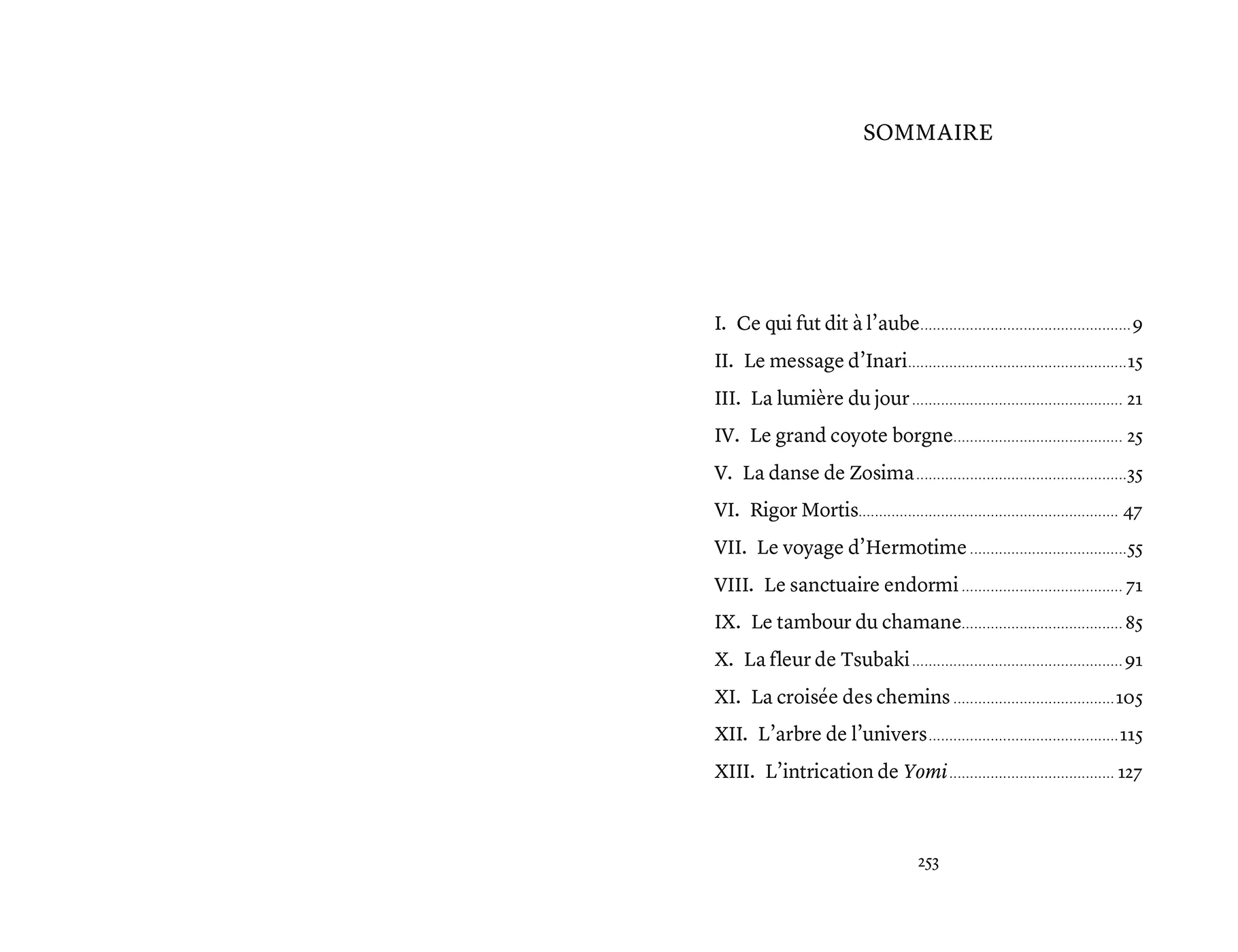 SOMMAIRE

I. Ce qui fut dit à l'aube 9
II. Le message d'Inari 15
III. La lumière du jour 21
IV. Le grand coyote borgne 25
V. La danse de Zosima 35
VI. Rigor Mortis 47
VII. Le voyage d'Hermotime 55
VIII. Le sanctuaire endormi 71
IX. Le tambour du chamane 85
X. La fleur de Tsubaki 91
XI. La croisée des chemins 105
XII. L'arbre de l'univers 115
XIII. L'intrication de Yomi 127

253